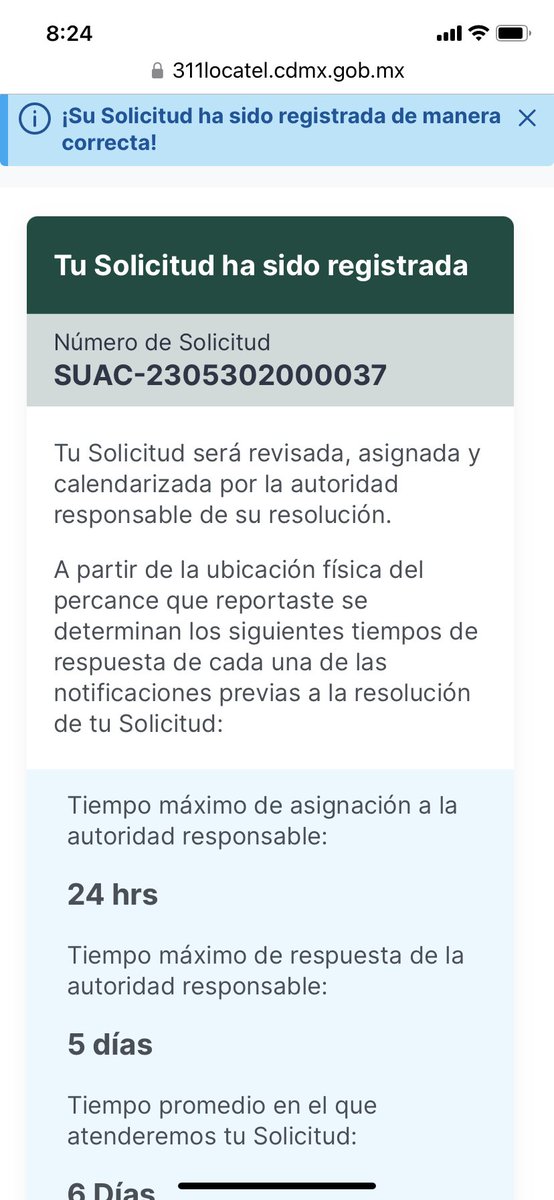 8:24

311locatel.cdmx.gob.mx

¡Su Solicitud ha sido registrada de manera correcta!

Tu Solicitud ha sido registrada

Número de Solicitud
SUAC-2305302000037

Tu Solicitud será revisada, asignada y calendarizada por la autoridad responsable de su resolución.

A partir de la ubicación física del percance que reportaste se determinan los siguientes tiempos de respuesta de cada una de las notificaciones previas a la resolución de tu Solicitud:

Tiempo máximo de asignación a la autoridad responsable:

24 hrs

Tiempo máximo de respuesta de la autoridad responsable:

5 días

Tiempo promedio en el que atenderemos tu Solicitud:

6 Días